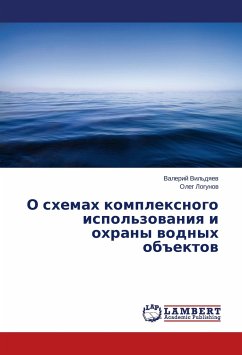 Валерий Вильдяев
Олег Логунов

О схемах комплексного использования и охраны водных объектов

LAP
LAMBERT
Academic Publishing